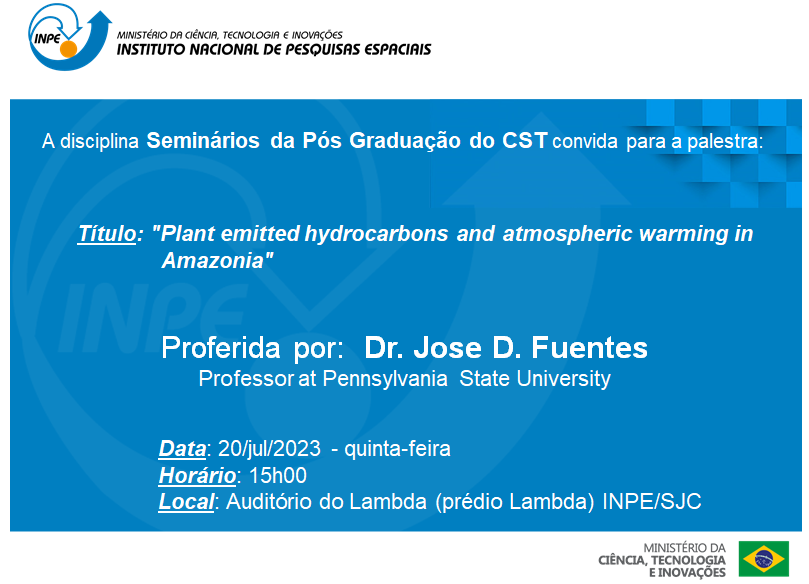 INPE

MINISTÉRIO DA CIÊNCIA, TECNOLOGIA E INOVAÇÕES
INSTITUTO NACIONAL DE PESQUISAS ESPACIAIS

A disciplina Seminários da Pós Graduação do CST convida para a palestra:

Título: "Plant emitted hydrocarbons and atmospheric warming in Amazonia"

Proferida por: Dr. Jose D. Fuentes
Professor at Pennsylvania State University

Data: 20/jul/2023 - quinta-feira
Horário: 15h00
Local: Auditório do Lambda (prédio Lambda) INPE/SJC

MINISTÉRIO DA
CIÊNCIA, TECNOLOGIA
E INOVAÇÕES